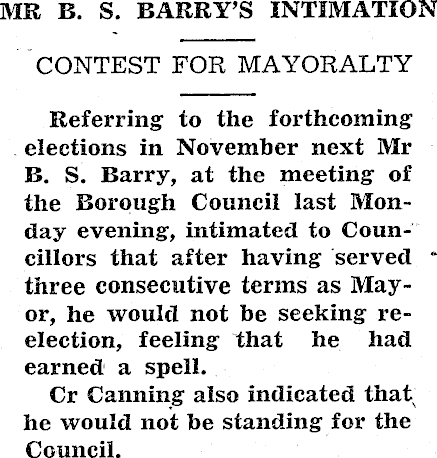 MR B. S. BARRY'S INTIMATION

CONTEST FOR MAYORALTY

Referring to the forthcoming elections in November next Mr B. S. Barry, at the meeting of the Borough Council last Monday evening, intimated to Councillors that after having served three consecutive terms as Mayor, he would not be seeking re-election, feeling that he had earned a spell.

Cr Canning also indicated that he would not be standing for the Council.